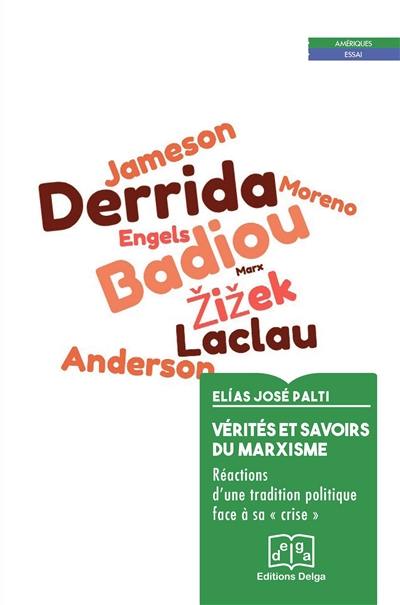 AMÉRIQUES
ESSAI

Jameson
Derrida
Moreno
Engels
Badiou
Marx
Žižek
Laclau
Anderson

ELÍAS JOSÉ PALTI

VÉRITÉS ET SAVOIRS DU MARXISME

Réactions d'une tradition politique face à sa « crise »

delga
Editions Delga